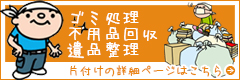 ゴミ処理
不用品回収
遺品整理

片付けの詳細ページはこちら